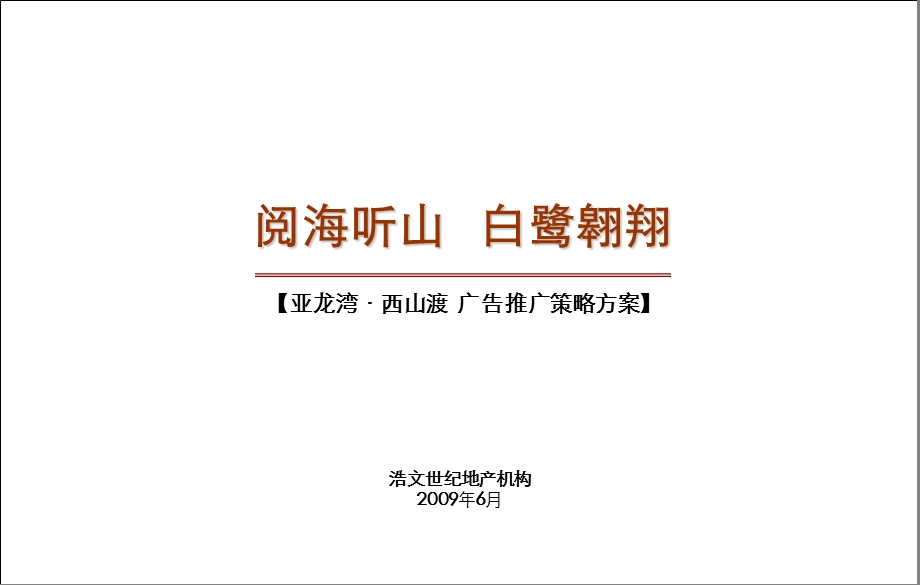 阅海听山　白鹭翱翔

【亚龙湾 · 西山渡 广告推广策略方案】

浩文世纪地产机构
2009年6月